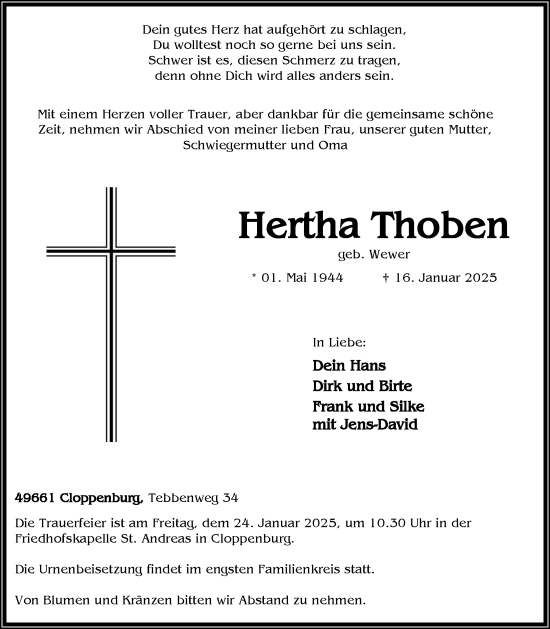 Dein gutes Herz hat aufgehört zu schlagen,
Du wolltest noch so gerne bei uns sein.
Schwer ist es, diesen Schmerz zu tragen,
denn ohne Dich wird alles anders sein.

Mit einem Herzen voller Trauer, aber dankbar für die gemeinsame schöne Zeit, nehmen wir Abschied von meiner lieben Frau, unserer guten Mutter, Schwiegermutter und Oma

Hertha Thoben

geb. Wewer

* 01. Mai 1944 † 16. Januar 2025

In Liebe:

Dein Hans
Dirk und Birte
Frank und Silke
mit Jens-David

49661 Cloppenburg, Tebbenweg 34

Die Trauerfeier ist am Freitag, dem 24. Januar 2025, um 10.30 Uhr in der Friedhofskapelle St. Andreas in Cloppenburg.

Die Urnenbeisetzung findet im engsten Familienkreis statt.

Von Blumen und Kränzen bitten wir Abstand zu nehmen.